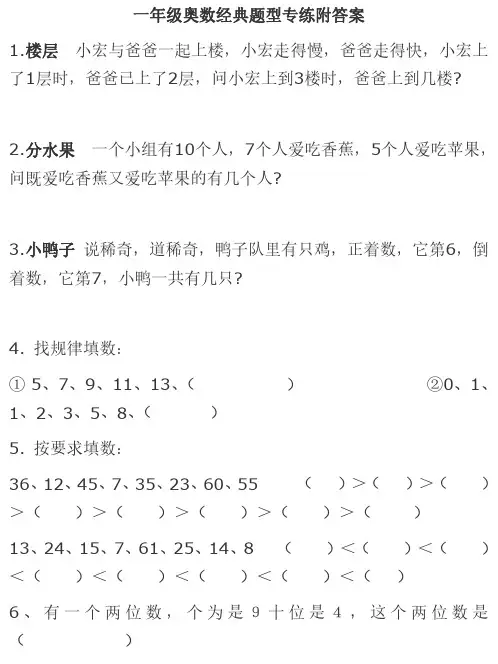 一年级奥数经典题型专练附答案

1.楼层 小宏与爸爸一起上楼，小宏走得慢，爸爸走得快，小宏上了1层时，爸爸已上了2层，问小宏上到3楼时，爸爸上到几楼？

2.分水果 一个小组有10个人，7个人爱吃香蕉，5个人爱吃苹果，问既爱吃香蕉又爱吃苹果的有几个人？

3.小鸭子 说稀奇，道稀奇，鸭子队里有只鸡，正着数，它第6，倒着数，它第7，小鸭一共有几只？

4. 找规律填数：

① 5、7、9、11、13、（ ） ②0、1、1、2、3、5、8、（ ）

5. 按要求填数：

36、12、45、7、35、23、60、55 （ ）>（ ）>（ ）>（ ）>（ ）>（ ）>（ ）>（ ）

13、24、15、7、61、25、14、8 （ ）<（ ）<（ ）<（ ）<（ ）<（ ）<（ ）<（ ）

6、有一个两位数，个为是9十位是4，这个两位数是（ ）